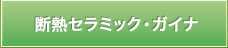 断熱セラミック・ガイナ